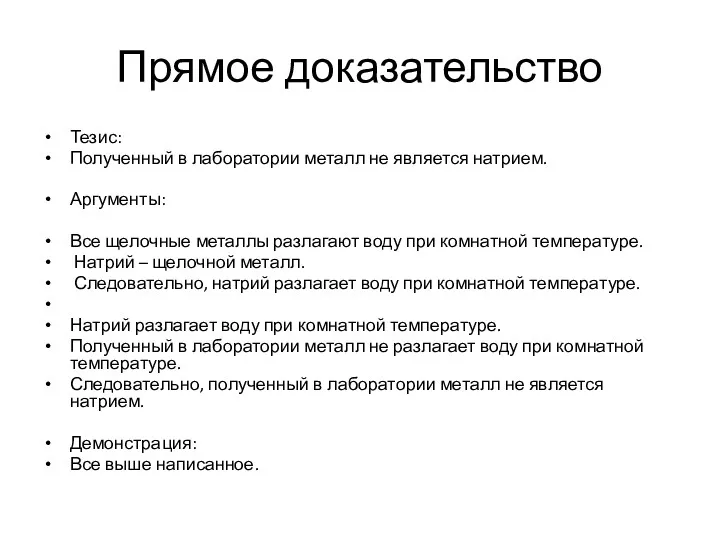 Прямое доказательство

• Тезис:
• Полученный в лаборатории металл не является натрием.

• Аргументы:

• Все щелочные металлы разлагают воду при комнатной температуре.
• Натрий – щелочной металл.
• Следовательно, натрий разлагает воду при комнатной температуре.
•
• Натрий разлагает воду при комнатной температуре.
• Полученный в лаборатории металл не разлагает воду при комнатной температуре.
• Следовательно, полученный в лаборатории металл не является натрием.

• Демонстрация:
• Все выше написанное.